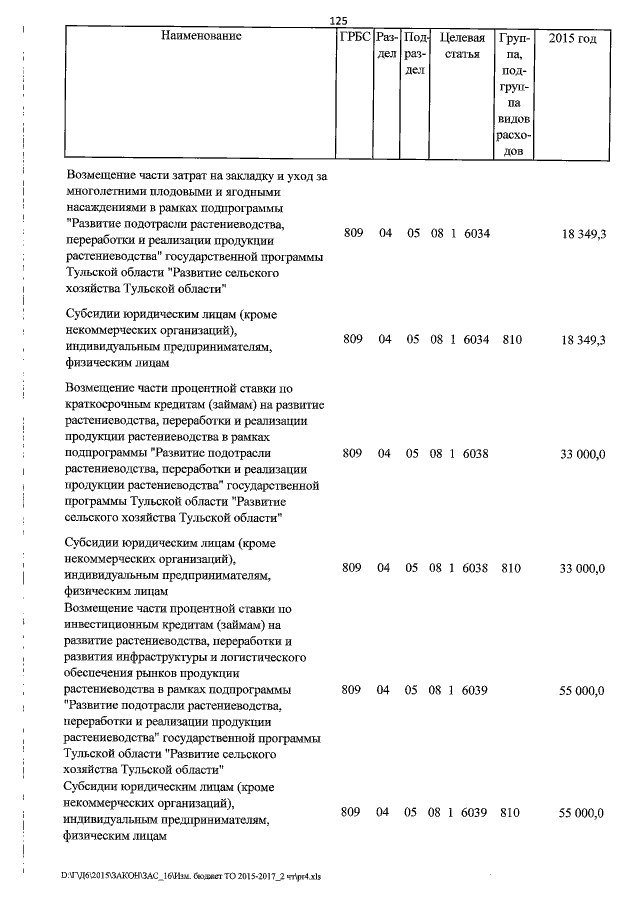 125

| Наименование | ГРБС | Раздел | Подраздел | Целевая статья | Группа, подгруппа видов расходов | 2015 год |
|---|---|---|---|---|---|---|
| Возмещение части затрат на закладку и уход за многолетними плодовыми и ягодными насаждениями в рамках подпрограммы "Развитие подотрасли растениеводства, переработки и реализации продукции растениеводства" государственной программы Тульской области "Развитие сельского хозяйства Тульской области" | 809 | 04 | 05 | 08 1 6034 | | 18 349,3 |
| Субсидии юридическим лицам (кроме некоммерческих организаций), индивидуальным предпринимателям, физическим лицам | 809 | 04 | 05 | 08 1 6034 | 810 | 18 349,3 |
| Возмещение части процентной ставки по краткосрочным кредитам (займам) на развитие растениеводства, переработки и реализации продукции растениеводства в рамках подпрограммы "Развитие подотрасли растениеводства, переработки и реализации продукции растениеводства" государственной программы Тульской области "Развитие сельского хозяйства Тульской области" | 809 | 04 | 05 | 08 1 6038 | | 33 000,0 |
| Субсидии юридическим лицам (кроме некоммерческих организаций), индивидуальным предпринимателям, физическим лицам | 809 | 04 | 05 | 08 1 6038 | 810 | 33 000,0 |
| Возмещение части процентной ставки по инвестиционным кредитам (займам) на развитие растениеводства, переработки и развития инфраструктуры и логистического обеспечения рынков продукции растениеводства в рамках подпрограммы "Развитие подотрасли растениеводства, переработки и реализации продукции растениеводства" государственной программы Тульской области "Развитие сельского хозяйства Тульской области" | 809 | 04 | 05 | 08 1 6039 | | 55 000,0 |
| Субсидии юридическим лицам (кроме некоммерческих организаций), индивидуальным предпринимателям, физическим лицам | 809 | 04 | 05 | 08 1 6039 | 810 | 55 000,0 |

D:\Г\Д6\2015\ЗАКОН\ЗАС_16\Изм. бюджет ТО 2015-2017_2 чт\pr4.xls